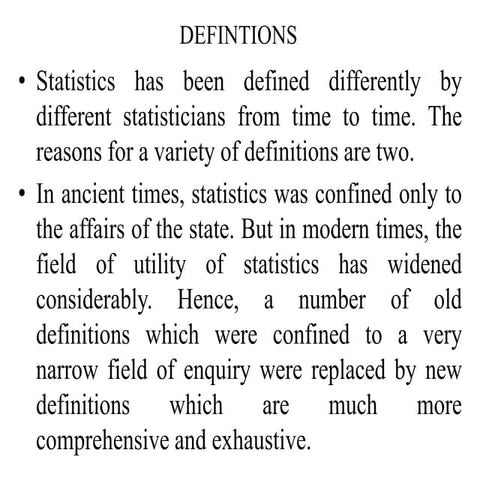 DEFINTIONS

• Statistics has been defined differently by different statisticians from time to time. The reasons for a variety of definitions are two.

• In ancient times, statistics was confined only to the affairs of the state. But in modern times, the field of utility of statistics has widened considerably. Hence, a number of old definitions which were confined to a very narrow field of enquiry were replaced by new definitions which are much more comprehensive and exhaustive.